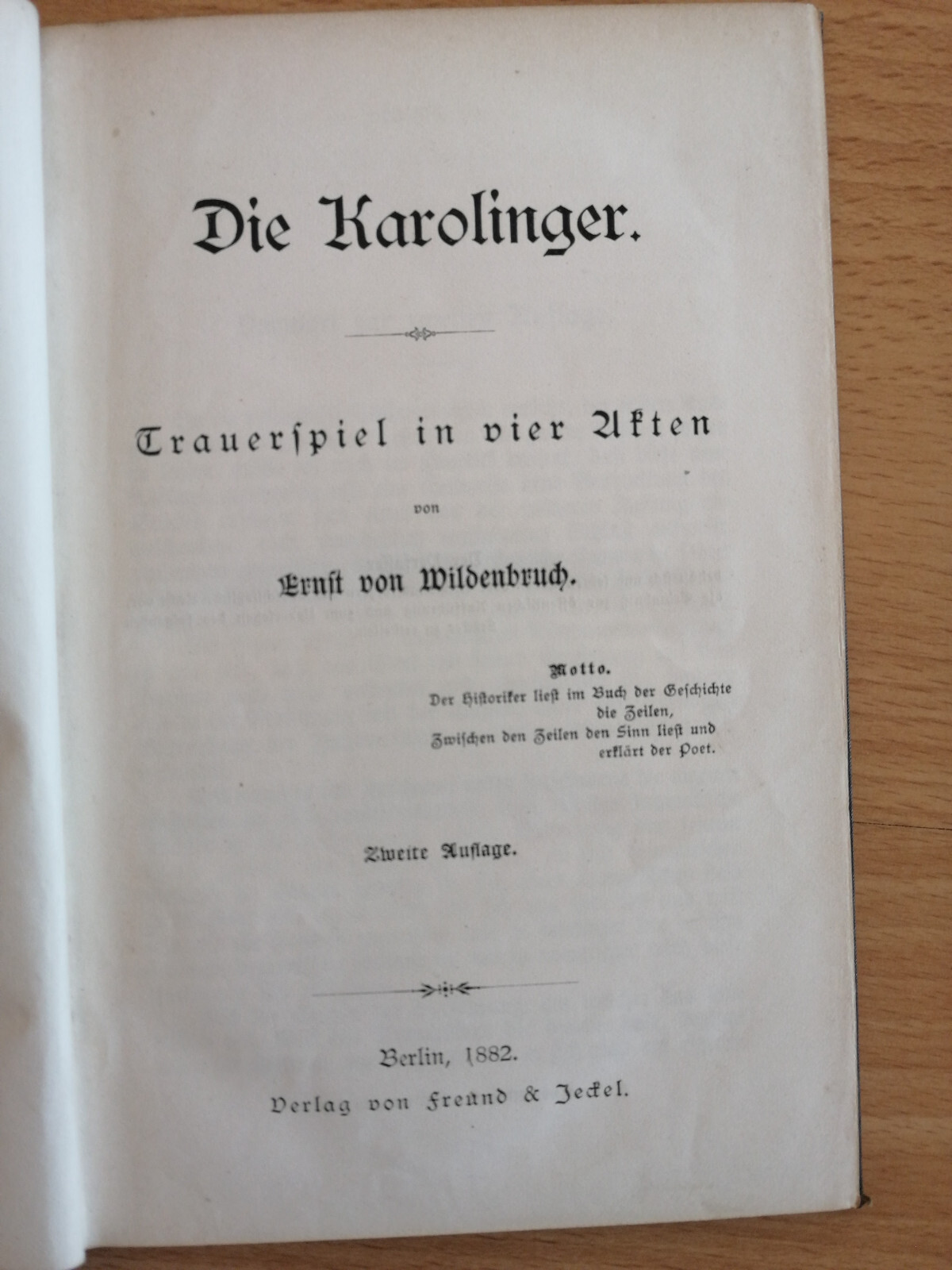 Die Karolinger.

Trauerspiel in vier Akten

von

Ernst von Wildenbruch.

Motto.
Der Historiker liest im Buch der Geschichte die Zeilen,
Zwischen den Zeilen den Sinn liest und erklärt der Poet.

Zweite Auflage.

Berlin, 1882.
Verlag von Freund & Jeckel.